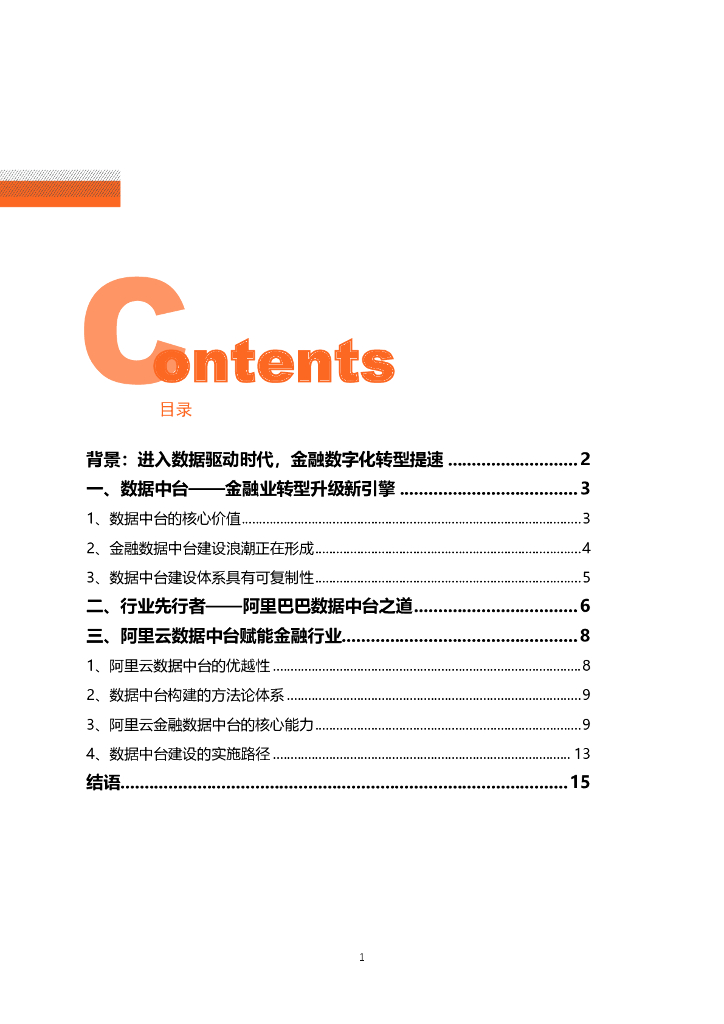 Contents

目录

背景：进入数据驱动时代，金融数字化转型提速 2

一、数据中台——金融业转型升级新引擎 3

1、数据中台的核心价值 3

2、金融数据中台建设浪潮正在形成 4

3、数据中台建设体系具有可复制性 5

二、行业先行者——阿里巴巴数据中台之道 6

三、阿里云数据中台赋能金融行业 8

1、阿里云数据中台的优越性 8

2、数据中台构建的方法论体系 9

3、阿里云金融数据中台的核心能力 9

4、数据中台建设的实施路径 13

结语 15

1